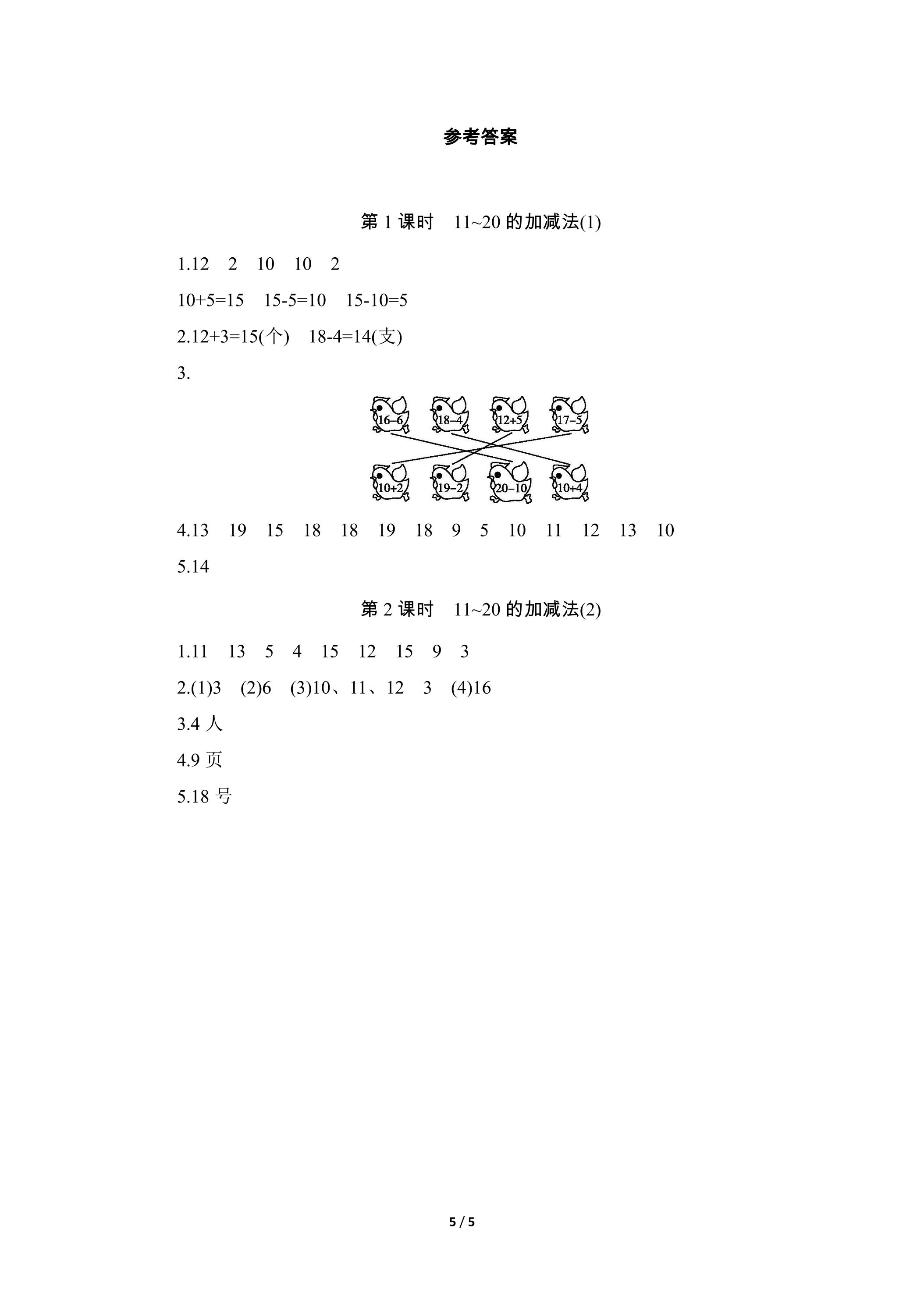 参考答案

第1课时　11~20的加减法(1)

1.12　2　10　10　2

10+5=15　15-5=10　15-10=5

2.12+3=15(个)　18-4=14(支)

3.

16–6　18–4　12+5　17–5

10+2　19–2　20–10　10+4

4.13　19　15　18　18　19　18　9　5　10　11　12　13　10

5.14

第2课时　11~20的加减法(2)

1.11　13　5　4　15　12　15　9　3

2.(1)3　(2)6　(3)10、11、12　3　(4)16

3.4人

4.9页

5.18号

5 / 5